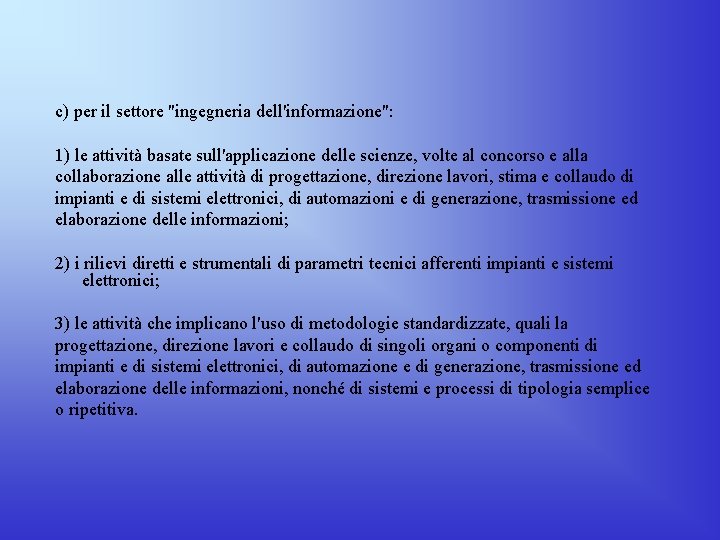 c) per il settore "ingegneria dell'informazione":

1) le attività basate sull'applicazione delle scienze, volte al concorso e alla collaborazione alle attività di progettazione, direzione lavori, stima e collaudo di impianti e di sistemi elettronici, di automazioni e di generazione, trasmissione ed elaborazione delle informazioni;

2) i rilievi diretti e strumentali di parametri tecnici afferenti impianti e sistemi elettronici;

3) le attività che implicano l'uso di metodologie standardizzate, quali la progettazione, direzione lavori e collaudo di singoli organi o componenti di impianti e di sistemi elettronici, di automazione e di generazione, trasmissione ed elaborazione delle informazioni, nonché di sistemi e processi di tipologia semplice o ripetitiva.